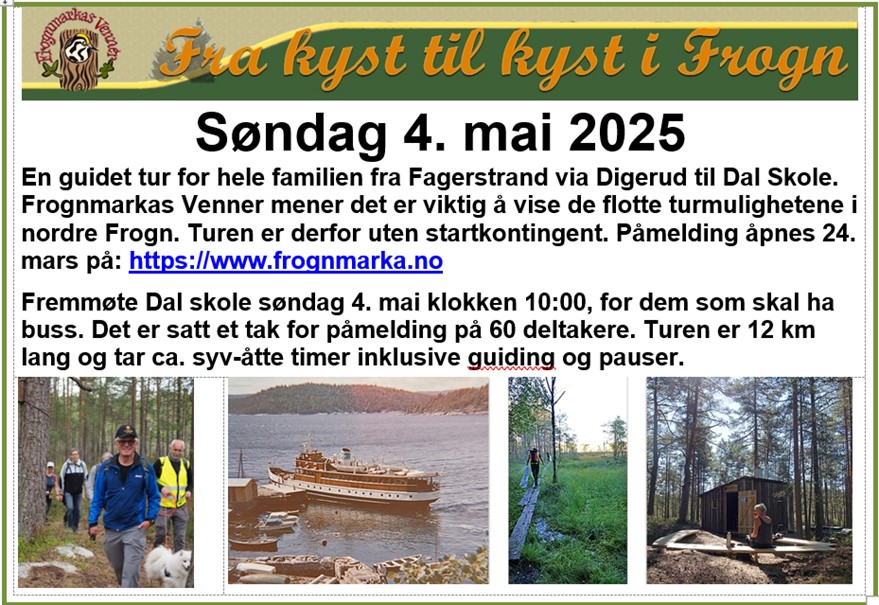 Frognmarkas Venner

Fra kyst til kyst i Frogn

Søndag 4. mai 2025

En guidet tur for hele familien fra Fagerstrand via Digerud til Dal Skole. Frognmarkas Venner mener det er viktig å vise de flotte turmulighetene i nordre Frogn. Turen er derfor uten startkontingent. Påmelding åpnes 24. mars på: https://www.frognmarka.no

Fremmøte Dal skole søndag 4. mai klokken 10:00, for dem som skal ha buss. Det er satt et tak for påmelding på 60 deltakere. Turen er 12 km lang og tar ca. syv-åtte timer inklusive guiding og pauser.